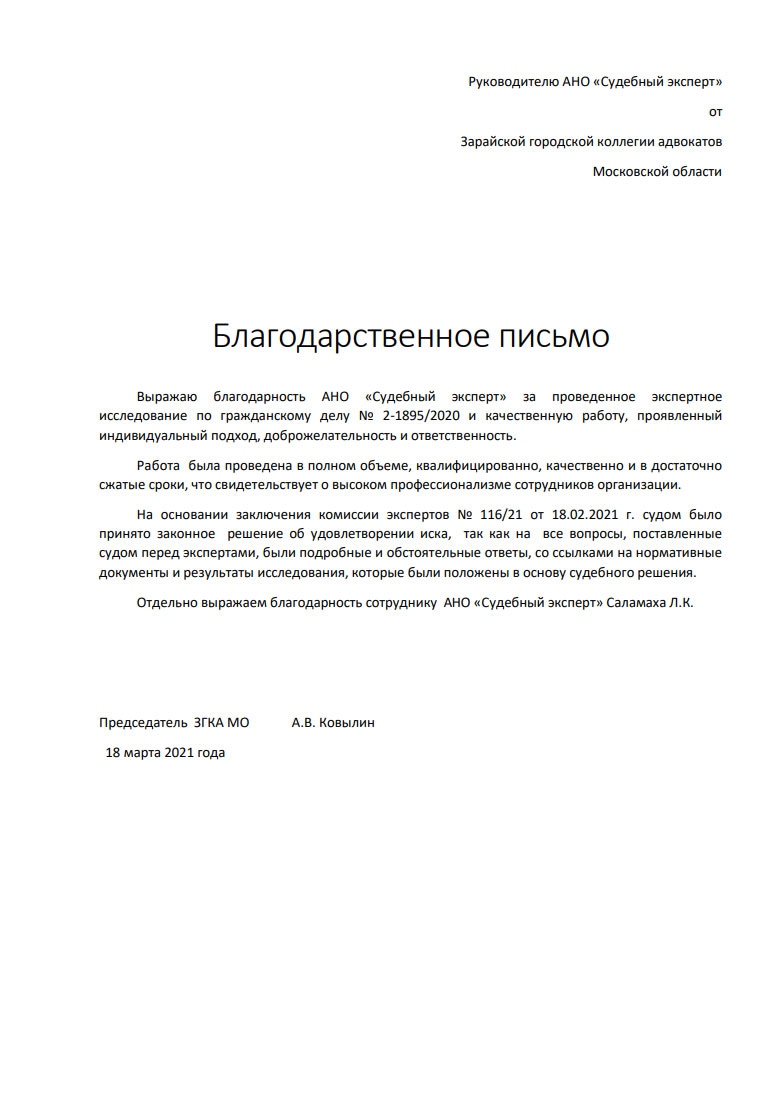 Руководителю АНО «Судебный эксперт»

от

Зарайской городской коллегии адвокатов

Московской области

Благодарственное письмо

Выражаю благодарность АНО «Судебный эксперт» за проведенное экспертное исследование по гражданскому делу № 2-1895/2020 и качественную работу, проявленный индивидуальный подход, доброжелательность и ответственность.

Работа была проведена в полном объеме, квалифицированно, качественно и в достаточно сжатые сроки, что свидетельствует о высоком профессионализме сотрудников организации.

На основании заключения комиссии экспертов № 116/21 от 18.02.2021 г. судом было принято законное решение об удовлетворении иска, так как на все вопросы, поставленные судом перед экспертами, были подробные и обстоятельные ответы, со ссылками на нормативные документы и результаты исследования, которые были положены в основу судебного решения.

Отдельно выражаем благодарность сотруднику АНО «Судебный эксперт» Саламаха Л.К.

Председатель ЗГКА МО А.В. Ковылин

18 марта 2021 года